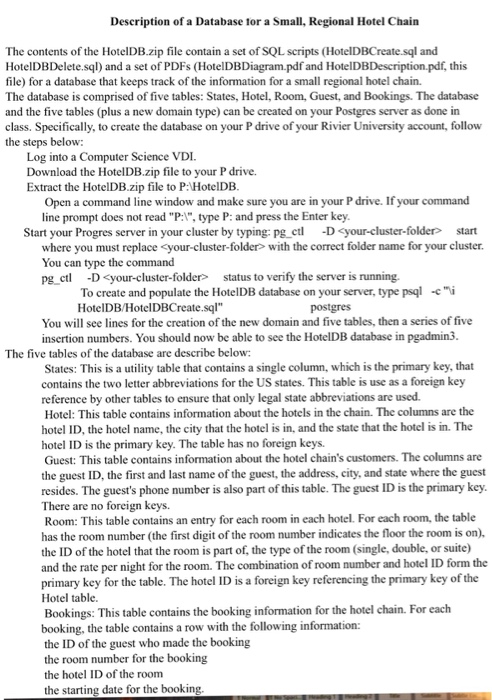 Description of a Database for a Small, Regional Hotel Chain

The contents of the HotelDB.zip file contain a set of SQL scripts (HotelDBCreate.sql and HotelDBDelete.sql) and a set of PDFs (HotelDBDiagram.pdf and HotelDBDescription.pdf, this file) for a database that keeps track of the information for a small regional hotel chain.
The database is comprised of five tables: States, Hotel, Room, Guest, and Bookings. The database and the five tables (plus a new domain type) can be created on your Postgres server as done in class. Specifically, to create the database on your P drive of your Rivier University account, follow the steps below:

Log into a Computer Science VDI.
Download the HotelDB.zip file to your P drive.
Extract the HotelDB.zip file to P:\HotelDB.
Open a command line window and make sure you are in your P drive. If your command line prompt does not read "P:\", type P: and press the Enter key.
Start your Progres server in your cluster by typing: pg_ctl -D <your-cluster-folder> start where you must replace <your-cluster-folder> with the correct folder name for your cluster. You can type the command
pg_ctl -D <your-cluster-folder> status to verify the server is running.
To create and populate the HotelDB database on your server, type psql -c "\i HotelDB/HotelDBCreate.sql" postgres
You will see lines for the creation of the new domain and five tables, then a series of five insertion numbers. You should now be able to see the HotelDB database in pgadmin3.

The five tables of the database are describe below:
States: This is a utility table that contains a single column, which is the primary key, that contains the two letter abbreviations for the US states. This table is use as a foreign key reference by other tables to ensure that only legal state abbreviations are used.
Hotel: This table contains information about the hotels in the chain. The columns are the hotel ID, the hotel name, the city that the hotel is in, and the state that the hotel is in. The hotel ID is the primary key. The table has no foreign keys.
Guest: This table contains information about the hotel chain's customers. The columns are the guest ID, the first and last name of the guest, the address, city, and state where the guest resides. The guest's phone number is also part of this table. The guest ID is the primary key. There are no foreign keys.
Room: This table contains an entry for each room in each hotel. For each room, the table has the room number (the first digit of the room number indicates the floor the room is on), the ID of the hotel that the room is part of, the type of the room (single, double, or suite) and the rate per night for the room. The combination of room number and hotel ID form the primary key for the table. The hotel ID is a foreign key referencing the primary key of the Hotel table.
Bookings: This table contains the booking information for the hotel chain. For each booking, the table contains a row with the following information:
the ID of the guest who made the booking
the room number for the booking
the hotel ID of the room
the starting date for the booking.